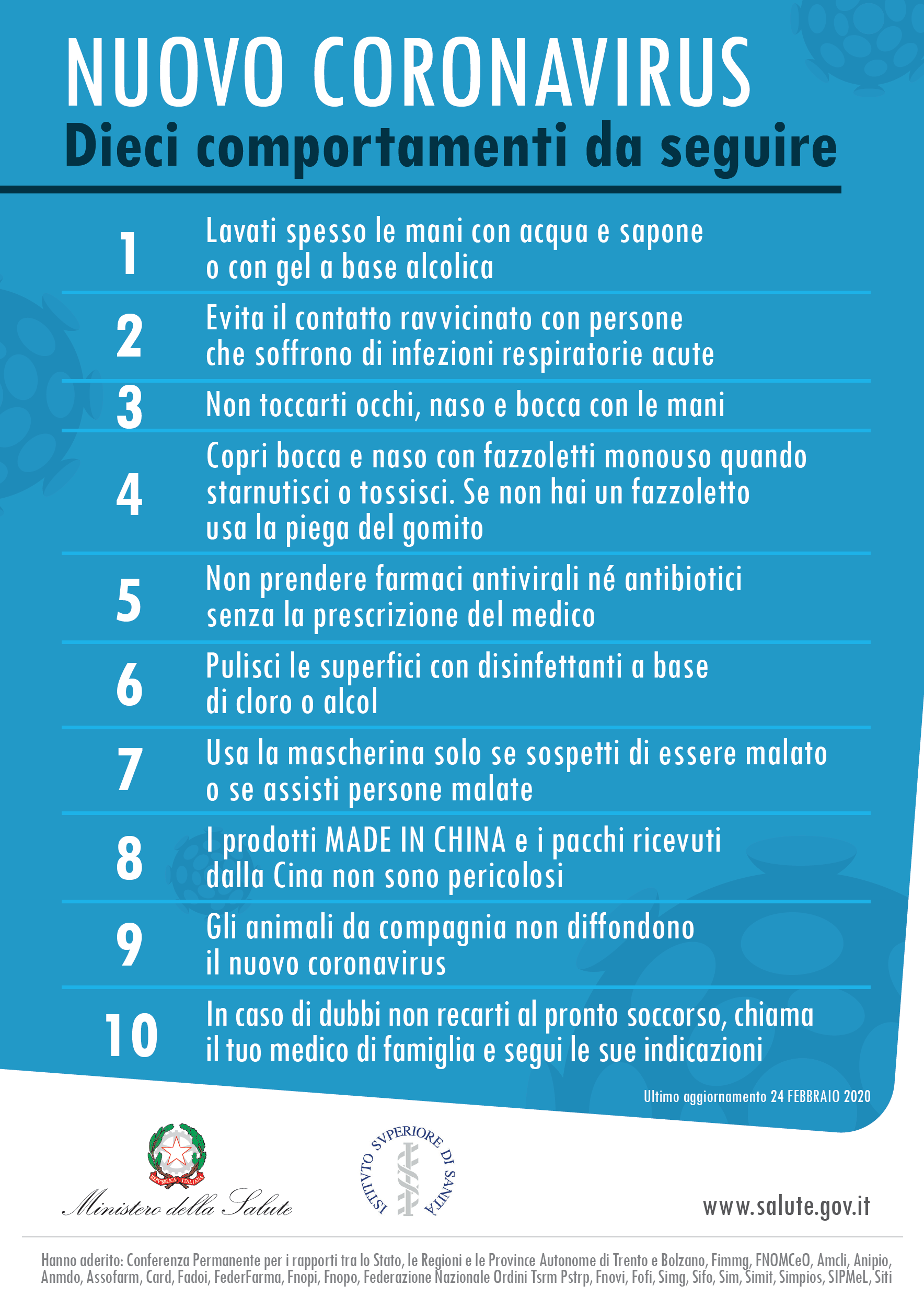 NUOVO CORONAVIRUS
Dieci comportamenti da seguire

1 Lavati spesso le mani con acqua e sapone o con gel a base alcolica

2 Evita il contatto ravvicinato con persone che soffrono di infezioni respiratorie acute

3 Non toccarti occhi, naso e bocca con le mani

4 Copri bocca e naso con fazzoletti monouso quando starnutisci o tossisci. Se non hai un fazzoletto usa la piega del gomito

5 Non prendere farmaci antivirali né antibiotici senza la prescrizione del medico

6 Pulisci le superfici con disinfettanti a base di cloro o alcol

7 Usa la mascherina solo se sospetti di essere malato o se assisti persone malate

8 I prodotti MADE IN CHINA e i pacchi ricevuti dalla Cina non sono pericolosi

9 Gli animali da compagnia non diffondono il nuovo coronavirus

10 In caso di dubbi non recarti al pronto soccorso, chiama il tuo medico di famiglia e segui le sue indicazioni

Ultimo aggiornamento 24 FEBBRAIO 2020

REPVBBLICA ITALIANA
Ministero della Salute

ISTITVTO SVPERIORE DI SANITÀ

www.salute.gov.it

Hanno aderito: Conferenza Permanente per i rapporti tra lo Stato, le Regioni e le Province Autonome di Trento e Bolzano, Fimmg, FNOMCeO, Amcli, Anipio, Anmdo, Assofarm, Card, Fadoi, FederFarma, Fnopi, Fnopo, Federazione Nazionale Ordini Tsrm Pstrp, Fnovi, Fofi, Simg, Sifo, Sim, Simit, Simpios, SIPMeL, Siti